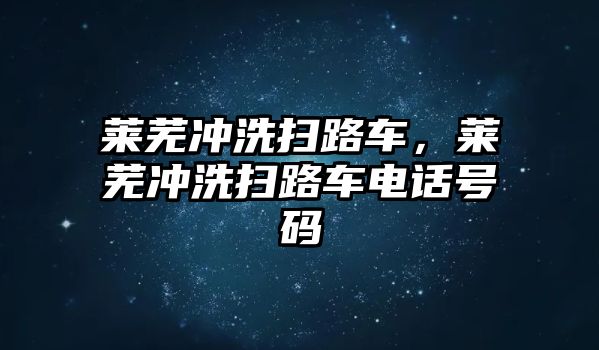 莱芜冲洗扫路车，莱芜冲洗扫路车电话号码